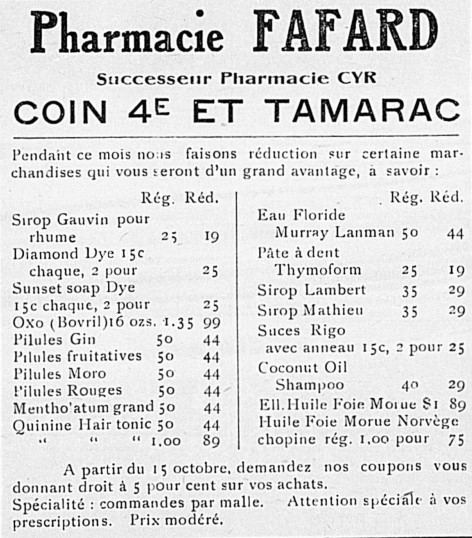 Pharmacie FAFARD

Successeur Pharmacie CYR

COIN 4E ET TAMARAC

Pendant ce mois nous faisons réduction sur certaine marchandises qui vous seront d'un grand avantage, à savoir :

| | Rég. | Réd. |
|---|---|---|
| Sirop Gauvin pour rhume | 25 | 19 |
| Diamond Dye 15c chaque, 2 pour | | 25 |
| Sunset soap Dye 15c chaque, 2 pour | | 25 |
| Oxo (Bovril) 16 ozs. | 1.35 | 99 |
| Pilules Gin | 50 | 44 |
| Pilules fruitatives | 50 | 44 |
| Pilules Moro | 50 | 44 |
| Pilules Rouges | 50 | 44 |
| Mentho'atum grand | 50 | 44 |
| Quinine Hair tonic | 50 | 44 |
| " " " | 1.00 | 89 |

| | Rég. | Réd. |
|---|---|---|
| Eau Floride Murray Lanman | 50 | 44 |
| Pâte à dent Thymoform | 25 | 19 |
| Sirop Lambert | 35 | 29 |
| Sirop Mathieu | 35 | 29 |
| Suces Rigo avec anneau 15c, 2 pour | | 25 |
| Coconut Oil Shampoo | 40 | 29 |
| Ell. Huile Foie Morue | $1 | 89 |
| Huile Foie Morue Norvège chopine rég. 1.00 pour | | 75 |

A partir du 15 octobre, demandez nos coupons vous donnant droit à 5 pour cent sur vos achats.
Spécialité : commandes par malle. Attention spéciale à vos prescriptions. Prix modéré.